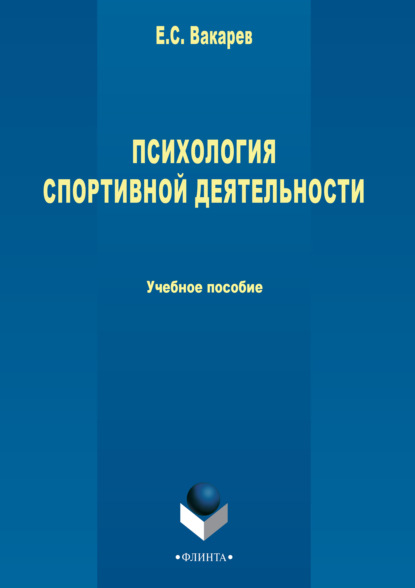 Е.С. Вакарев

ПСИХОЛОГИЯ СПОРТИВНОЙ ДЕЯТЕЛЬНОСТИ

Учебное пособие

•ФЛИНТА•